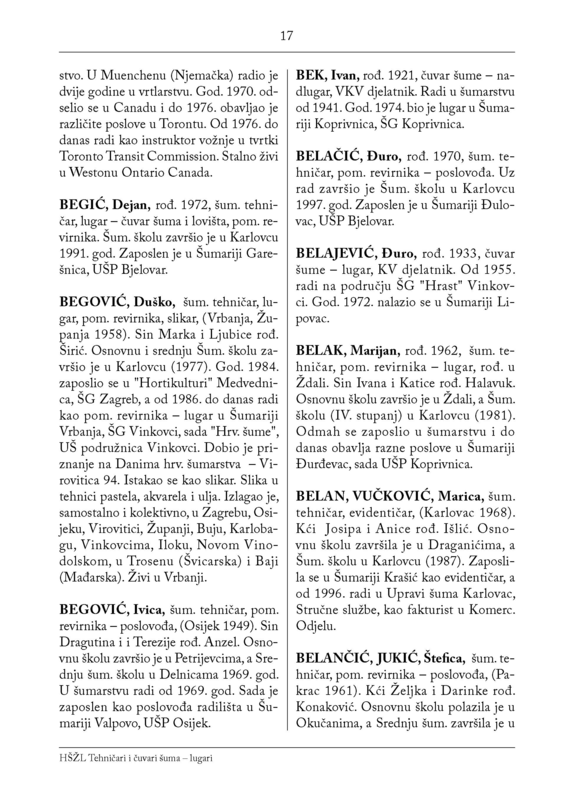 17

stvo. U Muenchenu (Njemačka) radio je dvije godine u vrtlarstvu. God. 1970. odselio se u Canadu i do 1976. obavljao je različite poslove u Torontu. Od 1976. do danas radi kao instruktor vožnje u tvrtki Toronto Transit Commission. Stalno živi u Westonu Ontario Canada.

BEGIĆ, Dejan, rođ. 1972, šum. tehničar, lugar – čuvar šuma i lovišta, pom. revirnika. Šum. školu završio je u Karlovcu 1991. god. Zaposlen je u Šumariji Garešnica, UŠP Bjelovar.

BEGOVIĆ, Duško, šum. tehničar, lugar, pom. revirnika, slikar, (Vrbanja, Županja 1958). Sin Marka i Ljubice rođ. Širić. Osnovnu i srednju Šum. školu završio je u Karlovcu (1977). God. 1984. zaposlio se u "Hortikulturi" Medvednica, ŠG Zagreb, a od 1986. do danas radi kao pom. revirnika – lugar u Šumariji Vrbanja, ŠG Vinkovci, sada "Hrv. šume", UŠ podružnica Vinkovci. Dobio je priznanje na Danima hrv. šumarstva – Virovitica 94. Istakao se kao slikar. Slika u tehnici pastela, akvarela i ulja. Izlagao je, samostalno i kolektivno, u Zagrebu, Osijeku, Virovitici, Županji, Buju, Karlobagu, Vinkovcima, Iloku, Novom Vinodolskom, u Trosenu (Švicarska) i Baji (Mađarska). Živi u Vrbanji.

BEGOVIĆ, Ivica, šum. tehničar, pom. revirnika – poslovođa, (Osijek 1949). Sin Dragutina i i Terezije rođ. Anzel. Osnovnu školu završio je u Petrijevcima, a Srednju šum. školu u Delnicama 1969. god. U šumarstvu radi od 1969. god. Sada je zaposlen kao poslovođa radilišta u Šumariji Valpovo, UŠP Osijek.

BEK, Ivan, rođ. 1921, čuvar šume – nadlugar, VKV djelatnik. Radi u šumarstvu od 1941. God. 1974. bio je lugar u Šumariji Koprivnica, ŠG Koprivnica.

BELAČIĆ, Đuro, rođ. 1970, šum. tehničar, pom. revirnika – poslovođa. Uz rad završio je Šum. školu u Karlovcu 1997. god. Zaposlen je u Šumariji Đulovac, UŠP Bjelovar.

BELAJEVIĆ, Đuro, rođ. 1933, čuvar šume – lugar, KV djelatnik. Od 1955. radi na području ŠG "Hrast" Vinkovci. God. 1972. nalazio se u Šumariji Lipovac.

BELAK, Marijan, rođ. 1962, šum. tehničar, pom. revirnika – lugar, rođ. u Ždali. Sin Ivana i Katice rođ. Halavuk. Osnovnu školu završio je u Ždali, a Šum. školu (IV. stupanj) u Karlovcu (1981). Odmah se zaposlio u šumarstvu i do danas obavlja razne poslove u Šumariji Đurđevac, sada UŠP Koprivnica.

BELAN, VUČKOVIĆ, Marica, šum. tehničar, evidentičar, (Karlovac 1968). Kći Josipa i Anice rođ. Išlić. Osnovnu školu završila je u Draganićima, a Šum. školu u Karlovcu (1987). Zaposlila se u Šumariji Krašić kao evidentičar, a od 1996. radi u Upravi šuma Karlovac, Stručne službe, kao fakturist u Komerc. Odjelu.

BELANČIĆ, JUKIĆ, Štefica, šum. tehničar, pom. revirnika – poslovođa, (Pakrac 1961). Kći Željka i Darinke rođ. Konaković. Osnovnu školu polazila je u Okučanima, a Srednju šum. završila je u

HŠŽL Tehničari i čuvari šuma – lugari